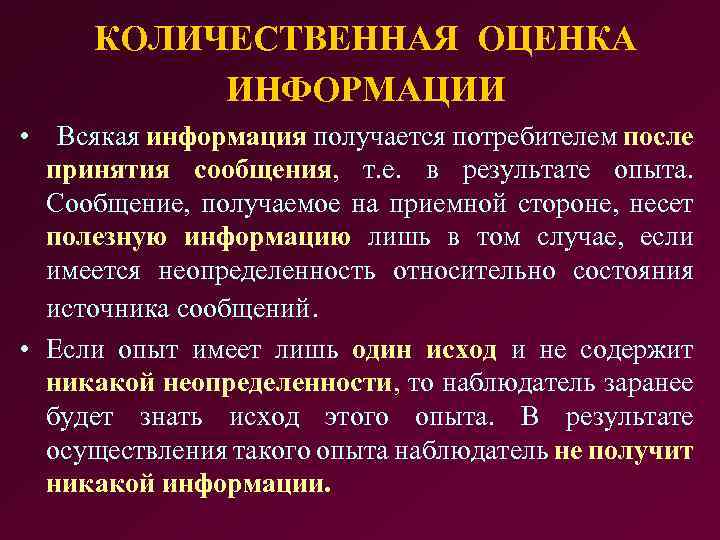 КОЛИЧЕСТВЕННАЯ ОЦЕНКА ИНФОРМАЦИИ

• Всякая информация получается потребителем после принятия сообщения, т.е. в результате опыта. Сообщение, получаемое на приемной стороне, несет полезную информацию лишь в том случае, если имеется неопределенность относительно состояния источника сообщений.

• Если опыт имеет лишь один исход и не содержит никакой неопределенности, то наблюдатель заранее будет знать исход этого опыта. В результате осуществления такого опыта наблюдатель не получит никакой информации.